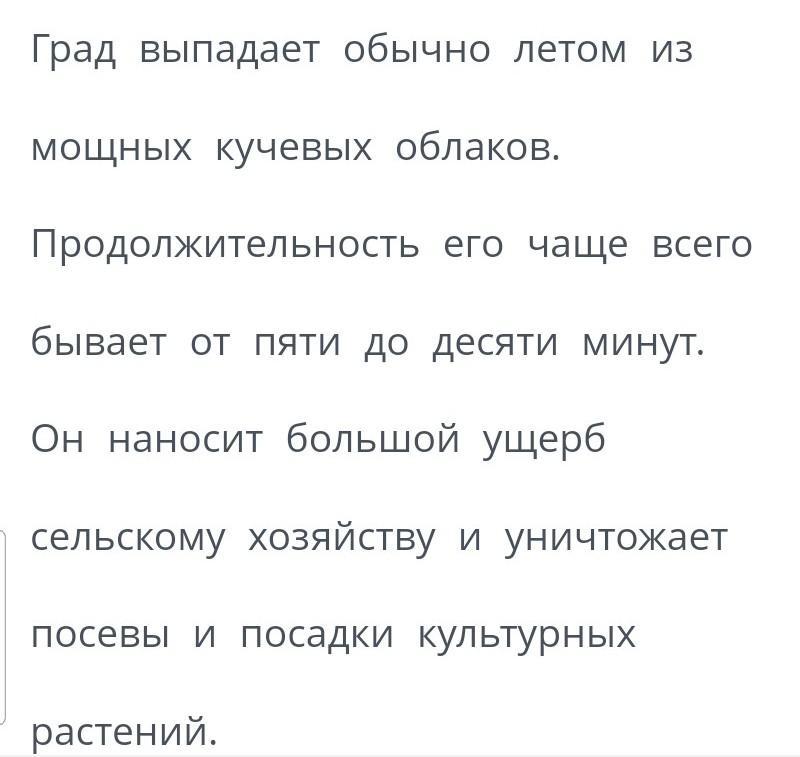 Град выпадает обычно летом из мощных кучевых облаков. Продолжительность его чаще всего бывает от пяти до десяти минут. Он наносит большой ущерб сельскому хозяйству и уничтожает посевы и посадки культурных растений.